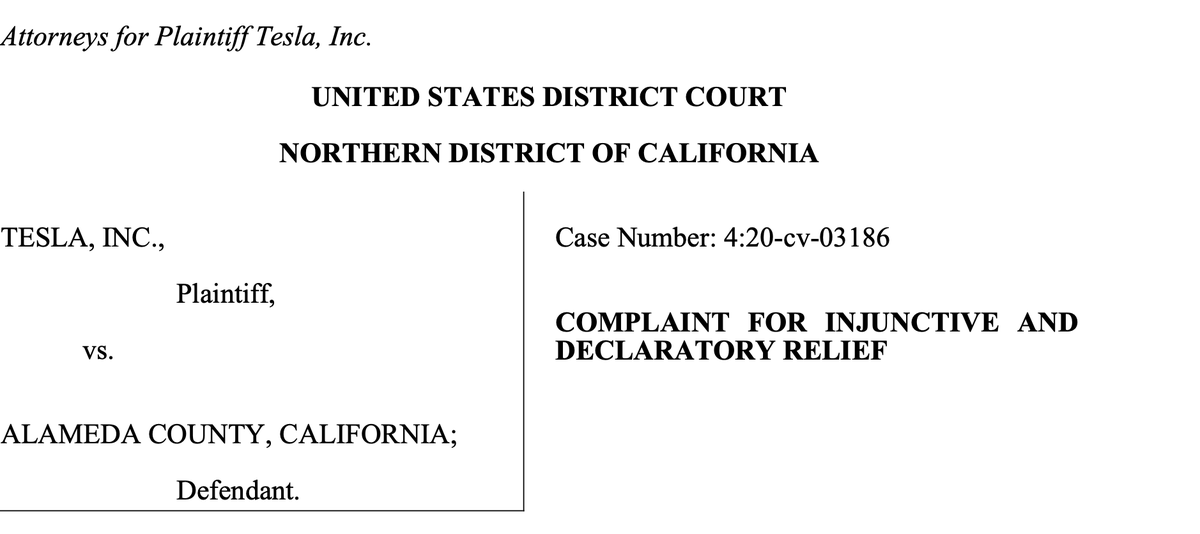 Attorneys for Plaintiff Tesla, Inc.

UNITED STATES DISTRICT COURT

NORTHERN DISTRICT OF CALIFORNIA

TESLA, INC.,

Plaintiff,

vs.

ALAMEDA COUNTY, CALIFORNIA;

Defendant.

Case Number: 4:20-cv-03186

COMPLAINT FOR INJUNCTIVE AND DECLARATORY RELIEF